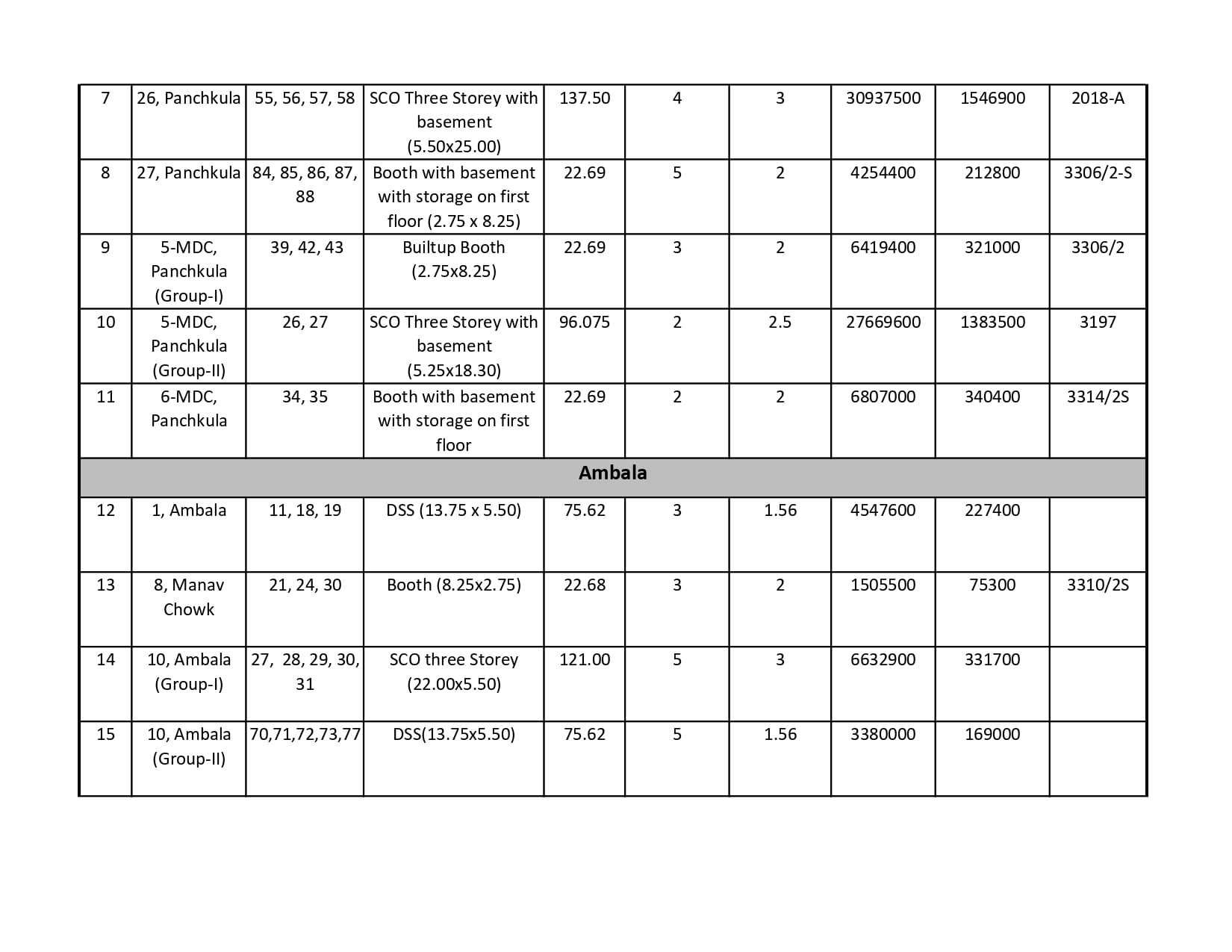 | 7 | 26, Panchkula | 55, 56, 57, 58 | SCO Three Storey with basement (5.50x25.00) | 137.50 | 4 | 3 | 30937500 | 1546900 | 2018-A |
|---|---|---|---|---|---|---|---|---|---|
| 8 | 27, Panchkula | 84, 85, 86, 87, 88 | Booth with basement with storage on first floor (2.75 x 8.25) | 22.69 | 5 | 2 | 4254400 | 212800 | 3306/2-S |
| 9 | 5-MDC, Panchkula (Group-I) | 39, 42, 43 | Builtup Booth (2.75x8.25) | 22.69 | 3 | 2 | 6419400 | 321000 | 3306/2 |
| 10 | 5-MDC, Panchkula (Group-II) | 26, 27 | SCO Three Storey with basement (5.25x18.30) | 96.075 | 2 | 2.5 | 27669600 | 1383500 | 3197 |
| 11 | 6-MDC, Panchkula | 34, 35 | Booth with basement with storage on first floor | 22.69 | 2 | 2 | 6807000 | 340400 | 3314/2S |
| Ambala | | | | | | | | | |
| 12 | 1, Ambala | 11, 18, 19 | DSS (13.75 x 5.50) | 75.62 | 3 | 1.56 | 4547600 | 227400 | |
| 13 | 8, Manav Chowk | 21, 24, 30 | Booth (8.25x2.75) | 22.68 | 3 | 2 | 1505500 | 75300 | 3310/2S |
| 14 | 10, Ambala (Group-I) | 27, 28, 29, 30, 31 | SCO three Storey (22.00x5.50) | 121.00 | 5 | 3 | 6632900 | 331700 | |
| 15 | 10, Ambala (Group-II) | 70,71,72,73,77 | DSS(13.75x5.50) | 75.62 | 5 | 1.56 | 3380000 | 169000 | |